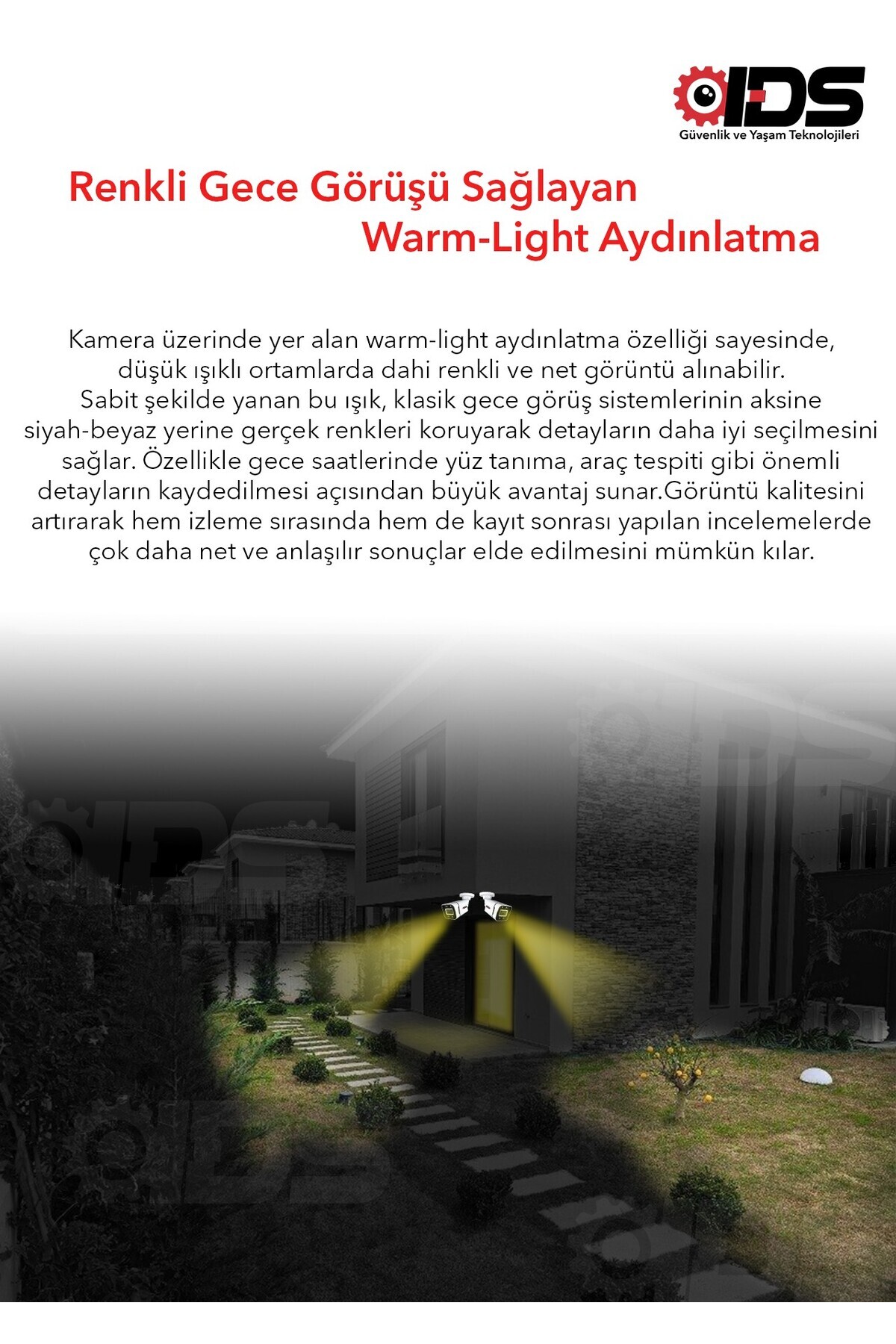 IDS
Güvenlik ve Yaşam Teknolojileri

Renkli Gece Görüşü Sağlayan
Warm-Light Aydınlatma

Kamera üzerinde yer alan warm-light aydınlatma özelliği sayesinde, düşük ışıklı ortamlarda dahi renkli ve net görüntü alınabilir. Sabit şekilde yanan bu ışık, klasik gece görüş sistemlerinin aksine siyah-beyaz yerine gerçek renkleri koruyarak detayların daha iyi seçilmesini sağlar. Özellikle gece saatlerinde yüz tanıma, araç tespiti gibi önemli detayların kaydedilmesi açısından büyük avantaj sunar.Görüntü kalitesini artırarak hem izleme sırasında hem de kayıt sonrası yapılan incelemelerde çok daha net ve anlaşılır sonuçlar elde edilmesini mümkün kılar.

IDS

IDS

IDS